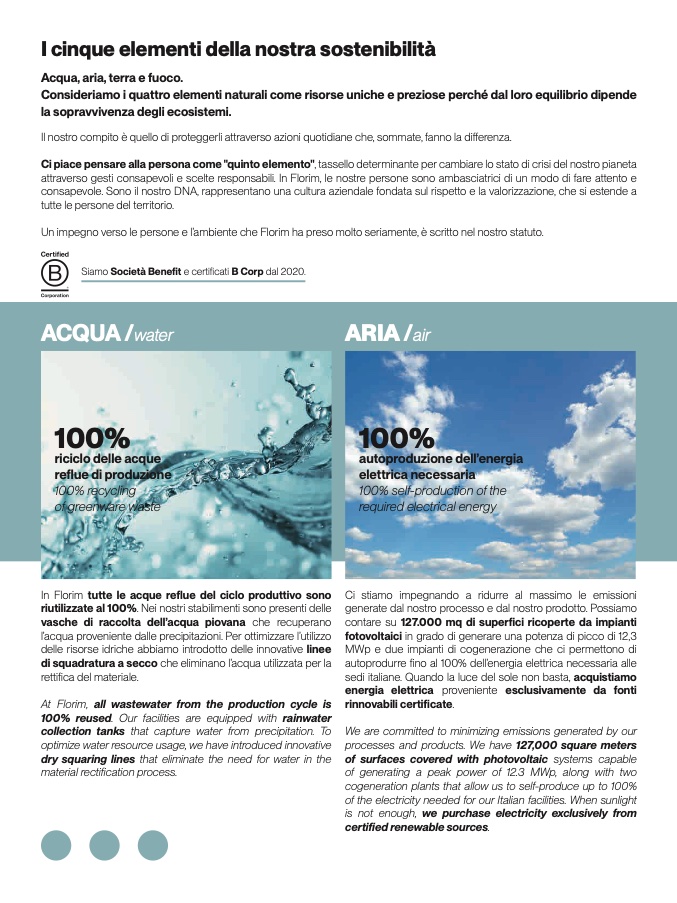 I cinque elementi della nostra sostenibilità

Acqua, aria, terra e fuoco.
Consideriamo i quattro elementi naturali come risorse uniche e preziose perché dal loro equilibrio dipende la sopravvivenza degli ecosistemi.

Il nostro compito è quello di proteggerli attraverso azioni quotidiane che, sommate, fanno la differenza.

Ci piace pensare alla persona come "quinto elemento", tassello determinante per cambiare lo stato di crisi del nostro pianeta attraverso gesti consapevoli e scelte responsabili. In Florim, le nostre persone sono ambasciatrici di un modo di fare attento e consapevole. Sono il nostro DNA, rappresentano una cultura aziendale fondata sul rispetto e la valorizzazione, che si estende a tutte le persone del territorio.

Un impegno verso le persone e l'ambiente che Florim ha preso molto seriamente, è scritto nel nostro statuto.

Certified
B
Corporation

Siamo Società Benefit e certificati B Corp dal 2020.

ACQUA / water

100%
riciclo delle acque reflue di produzione
100% recycling of greenware waste

In Florim tutte le acque reflue del ciclo produttivo sono riutilizzate al 100%. Nei nostri stabilimenti sono presenti delle vasche di raccolta dell'acqua piovana che recuperano l'acqua proveniente dalle precipitazioni. Per ottimizzare l'utilizzo delle risorse idriche abbiamo introdotto delle innovative linee di squadratura a secco che eliminano l'acqua utilizzata per la rettifica del materiale.

At Florim, all wastewater from the production cycle is 100% reused. Our facilities are equipped with rainwater collection tanks that capture water from precipitation. To optimize water resource usage, we have introduced innovative dry squaring lines that eliminate the need for water in the material rectification process.

ARIA / air

100%
autoproduzione dell'energia elettrica necessaria
100% self-production of the required electrical energy

Ci stiamo impegnando a ridurre al massimo le emissioni generate dal nostro processo e dal nostro prodotto. Possiamo contare su 127.000 mq di superfici ricoperte da impianti fotovoltaici in grado di generare una potenza di picco di 12,3 MWp e due impianti di cogenerazione che ci permettono di autoprodurre fino al 100% dell'energia elettrica necessaria alle sedi italiane. Quando la luce del sole non basta, acquistiamo energia elettrica proveniente esclusivamente da fonti rinnovabili certificate.

We are committed to minimizing emissions generated by our processes and products. We have 127,000 square meters of surfaces covered with photovoltaic systems capable of generating a peak power of 12.3 MWp, along with two cogeneration plants that allow us to self-produce up to 100% of the electricity needed for our Italian facilities. When sunlight is not enough, we purchase electricity exclusively from certified renewable sources.